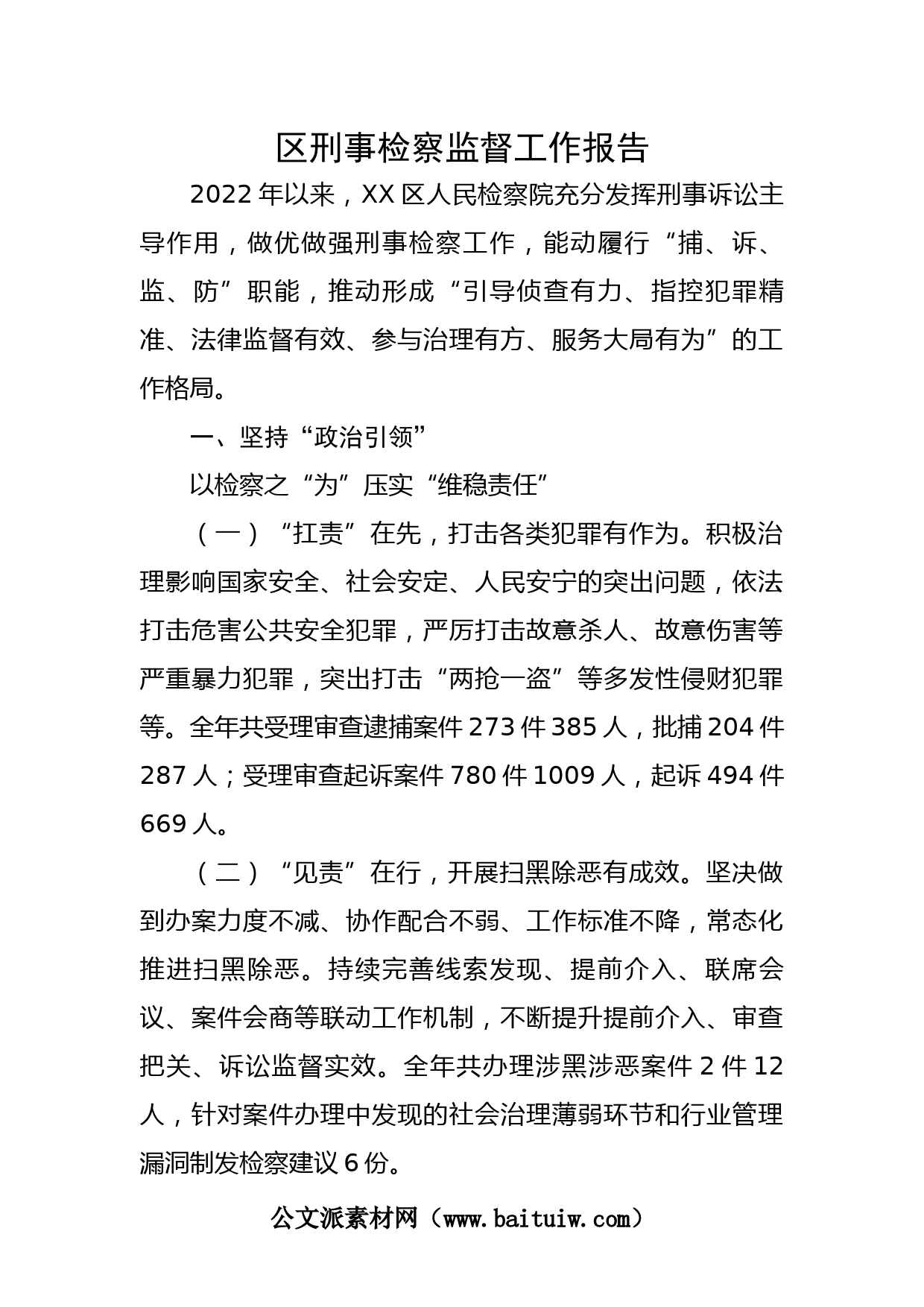 区刑事检察监督工作报告

2022年以来，XX区人民检察院充分发挥刑事诉讼主导作用，做优做强刑事检察工作，能动履行“捕、诉、监、防”职能，推动形成“引导侦查有力、指控犯罪精准、法律监督有效、参与治理有方、服务大局有为”的工作格局。

一、坚持“政治引领”

以检察之“为”压实“维稳责任”

（一）“扛责”在先，打击各类犯罪有作为。积极治理影响国家安全、社会安定、人民安宁的突出问题，依法打击危害公共安全犯罪，严厉打击故意杀人、故意伤害等严重暴力犯罪，突出打击“两抢一盗”等多发性侵财犯罪等。全年共受理审查逮捕案件273件385人，批捕204件287人；受理审查起诉案件780件1009人，起诉494件669人。

（二）“见责”在行，开展扫黑除恶有成效。坚决做到办案力度不减、协作配合不弱、工作标准不降，常态化推进扫黑除恶。持续完善线索发现、提前介入、联席会议、案件会商等联动工作机制，不断提升提前介入、审查把关、诉讼监督实效。全年共办理涉黑涉恶案件2件12人，针对案件办理中发现的社会治理薄弱环节和行业管理漏洞制发检察建议6份。

公文派素材网（www.baituiw.com）